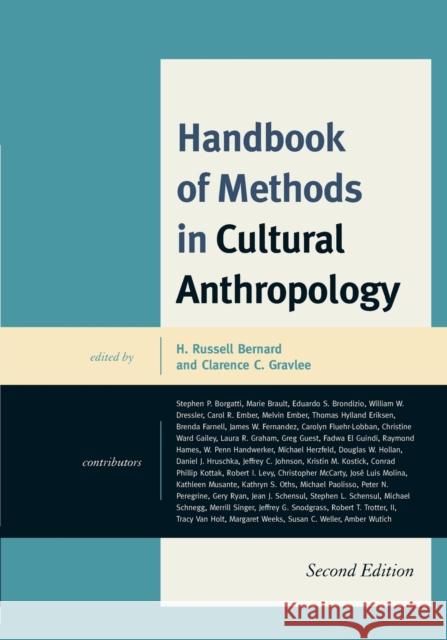 Handbook of Methods in Cultural Anthropology

edited by

H. Russell Bernard and Clarence C. Gravlee

contributors

Stephen P. Borgatti, Marie Brault, Eduardo S. Brondizio, William W. Dressler, Carol R. Ember, Melvin Ember, Thomas Hylland Eriksen, Brenda Farnell, James W. Fernandez, Carolyn Fluehr-Lobban, Christine Ward Gailey, Laura R. Graham, Greg Guest, Fadwa El Guindi, Raymond Hames, W. Penn Handwerker, Michael Herzfeld, Douglas W. Hollan, Daniel J. Hruschka, Jeffrey C. Johnson, Kristin M. Kostick, Conrad Phillip Kottak, Robert I. Levy, Christopher McCarty, José Luis Molina, Kathleen Musante, Kathryn S. Oths, Michael Paolisso, Peter N. Peregrine, Gery Ryan, Jean J. Schensul, Stephen L. Schensul, Michael Schnegg, Merrill Singer, Jeffrey G. Snodgrass, Robert T. Trotter, II, Tracy Van Holt, Margaret Weeks, Susan C. Weller, Amber Wutich

Second Edition